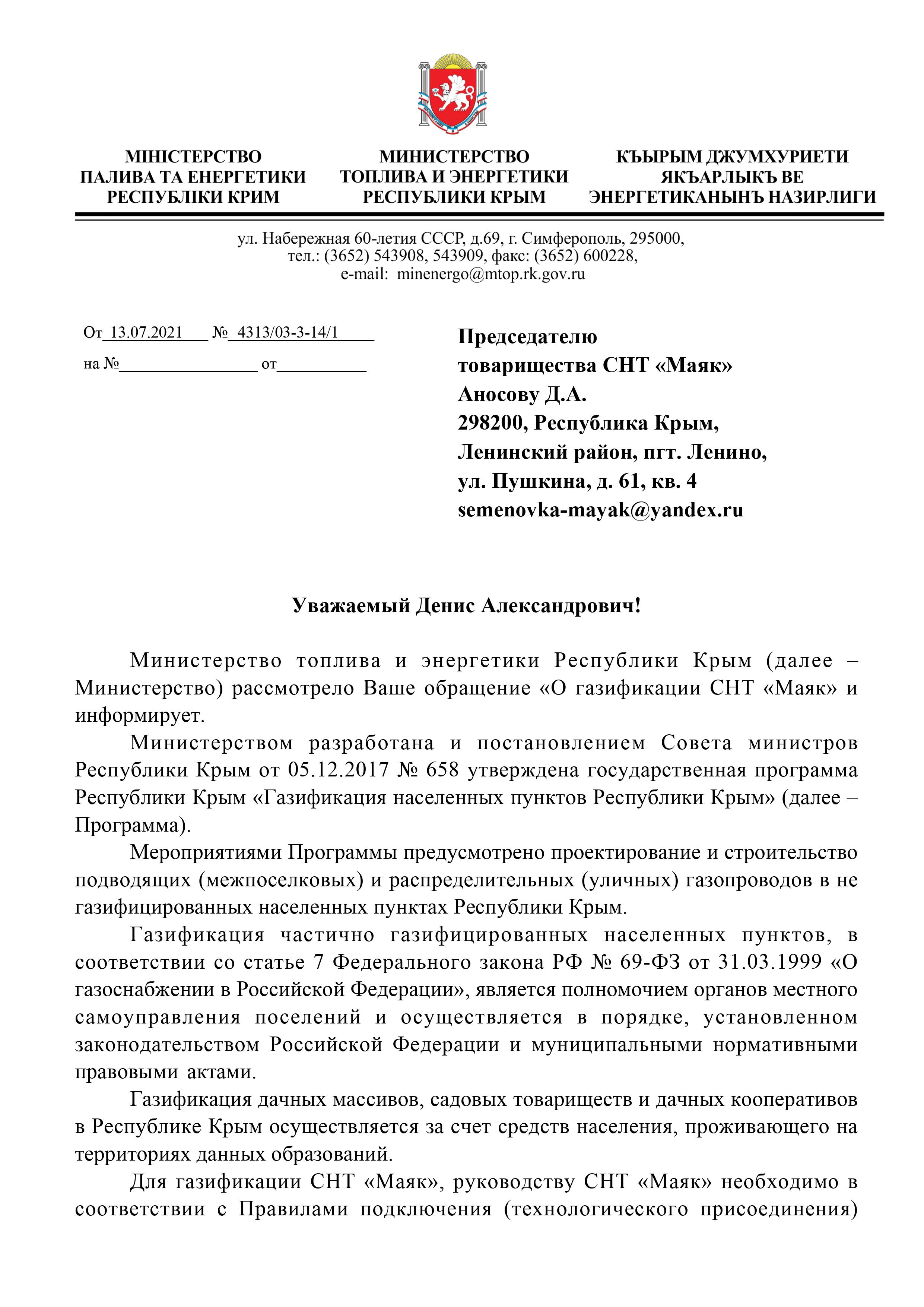 МІНІСТЕРСТВО
ПАЛИВА ТА ЕНЕРГЕТИКИ
РЕСПУБЛІКИ КРИМ

МИНИСТЕРСТВО
ТОПЛИВА И ЭНЕРГЕТИКИ
РЕСПУБЛИКИ КРЫМ

КЪЫРЫМ ДЖУМХУРИЕТИ
ЯКЪАРЛЫКЪ ВЕ
ЭНЕРГЕТИКАНЫНЪ НАЗИРЛИГИ

ул. Набережная 60-летия СССР, д.69, г. Симферополь, 295000,
тел.: (3652) 543908, 543909, факс: (3652) 600228,
e-mail: minenergo@mtop.rk.gov.ru

От 13.07.2021 № 4313/03-3-14/1
на № от

Председателю
товарищества СНТ «Маяк»
Аносову Д.А.
298200, Республика Крым,
Ленинский район, пгт. Ленино,
ул. Пушкина, д. 61, кв. 4
semenovka-mayak@yandex.ru

Уважаемый Денис Александрович!

Министерство топлива и энергетики Республики Крым (далее – Министерство) рассмотрело Ваше обращение «О газификации СНТ «Маяк» и информирует.

Министерством разработана и постановлением Совета министров Республики Крым от 05.12.2017 № 658 утверждена государственная программа Республики Крым «Газификация населенных пунктов Республики Крым» (далее – Программа).

Мероприятиями Программы предусмотрено проектирование и строительство подводящих (межпоселковых) и распределительных (уличных) газопроводов в не газифицированных населенных пунктах Республики Крым.

Газификация частично газифицированных населенных пунктов, в соответствии со статье 7 Федерального закона РФ № 69-ФЗ от 31.03.1999 «О газоснабжении в Российской Федерации», является полномочием органов местного самоуправления поселений и осуществляется в порядке, установленном законодательством Российской Федерации и муниципальными нормативными правовыми актами.

Газификация дачных массивов, садовых товариществ и дачных кооперативов в Республике Крым осуществляется за счет средств населения, проживающего на территориях данных образований.

Для газификации СНТ «Маяк», руководству СНТ «Маяк» необходимо в соответствии с Правилами подключения (технологического присоединения)